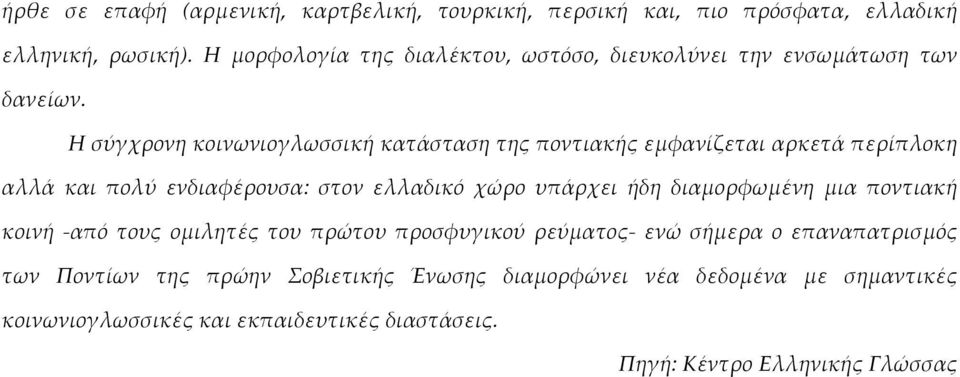 ήρθε σε επαφή (αρμενική, καρτβελική, τουρκική, περσική και, πιο πρόσφατα, ελλαδική ελληνική, ρωσική). Η μορφολογία της διαλέκτου, ωστόσο, διευκολύνει την ενσωμάτωση των δανείων.

Η σύγχρονη κοινωνιογλωσσική κατάσταση της ποντιακής εμφανίζεται αρκετά περίπλοκη αλλά και πολύ ενδιαφέρουσα: στον ελλαδικό χώρο υπάρχει ήδη διαμορφωμένη μια ποντιακή κοινή -από τους ομιλητές του πρώτου προσφυγικού ρεύματος- ενώ σήμερα ο επαναπατρισμός των Ποντίων της πρώην Σοβιετικής Ένωσης διαμορφώνει νέα δεδομένα με σημαντικές κοινωνιογλωσσικές και εκπαιδευτικές διαστάσεις.

Πηγή: Κέντρο Ελληνικής Γλώσσας